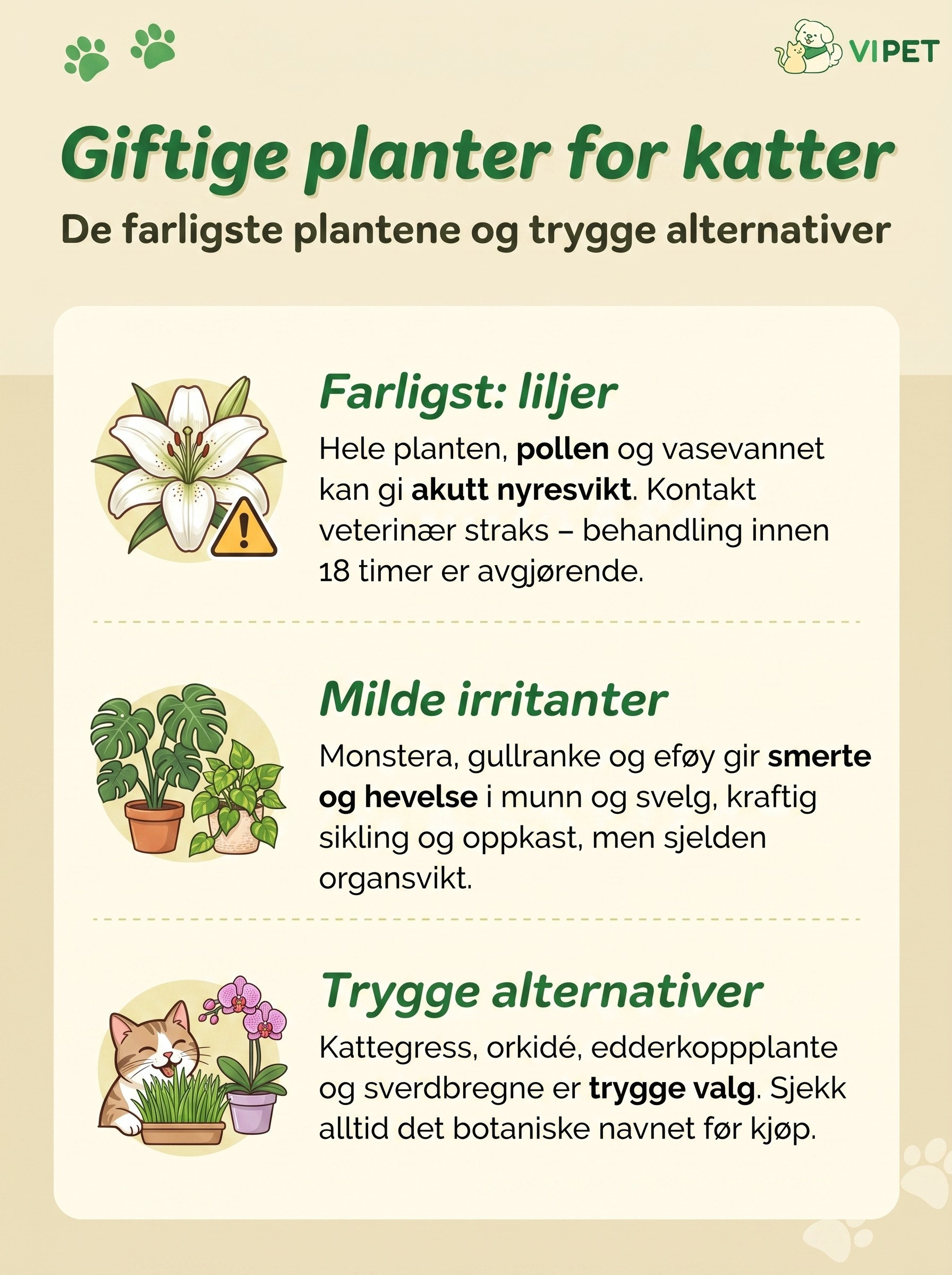 VIPET

Giftige planter for katter

De farligste plantene og trygge alternativer

Farligst: liljer

Hele planten, pollen og vasevannet kan gi akutt nyresvikt. Kontakt veterinær straks – behandling innen 18 timer er avgjørende.

Milde irritanter

Monstera, gullranke og eføy gir smerte og hevelse i munn og svelg, kraftig sikling og oppkast, men sjelden organsvikt.

Trygge alternativer

Kattegress, orkidé, edderkoppplante og sverdbregne er trygge valg. Sjekk alltid det botaniske navnet før kjøp.